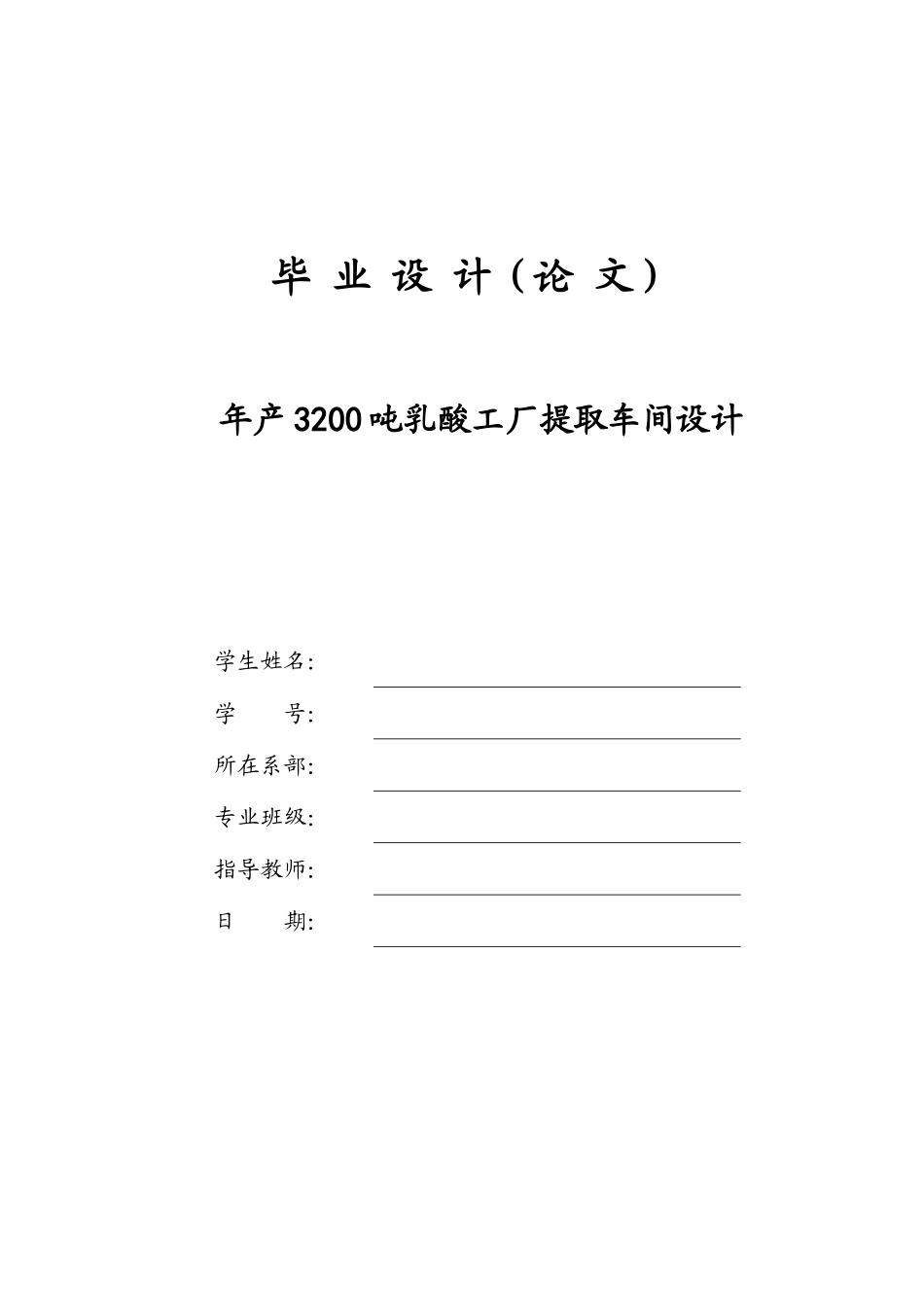 毕 业 设 计（论 文）

年产3200吨乳酸工厂提取车间设计

学生姓名:

学　　号:

所在系部:

专业班级:

指导教师:

日　　期: